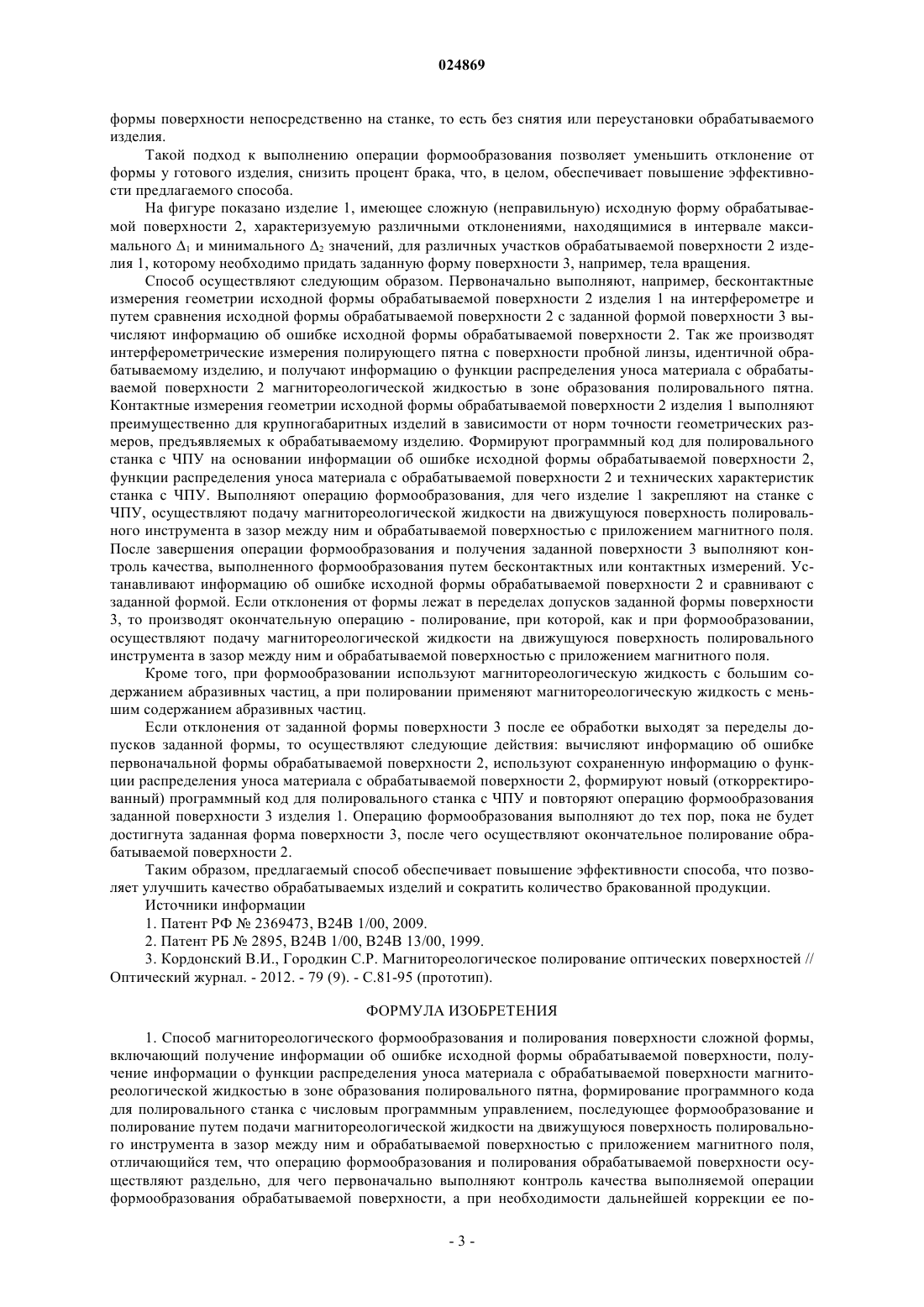 024869

формы поверхности непосредственно на станке, то есть без снятия или переустановки обрабатываемого изделия.

Такой подход к выполнению операции формообразования позволяет уменьшить отклонение от формы у готового изделия, снизить процент брака, что, в целом, обеспечивает повышение эффективности предлагаемого способа.

На фигуре показано изделие 1, имеющее сложную (неправильную) исходную форму обрабатываемой поверхности 2, характеризуемую различными отклонениями, находящимися в интервале максимального $\Delta_1$ и минимального $\Delta_2$ значений, для различных участков обрабатываемой поверхности 2 изделия 1, которому необходимо придать заданную форму поверхности 3, например, тела вращения.

Способ осуществляют следующим образом. Первоначально выполняют, например, бесконтактные измерения геометрии исходной формы обрабатываемой поверхности 2 изделия 1 на интерферометре и путем сравнения исходной формы обрабатываемой поверхности 2 с заданной формой поверхности 3 вычисляют информацию об ошибке исходной формы обрабатываемой поверхности 2. Так же производят интерферометрические измерения полирующего пятна с поверхности пробной линзы, идентичной обрабатываемому изделию, и получают информацию о функции распределения уноса материала с обрабатываемой поверхности 2 магнитореологической жидкостью в зоне образования полировального пятна. Контактные измерения геометрии исходной формы обрабатываемой поверхности 2 изделия 1 выполняют преимущественно для крупногабаритных изделий в зависимости от норм точности геометрических размеров, предъявляемых к обрабатываемому изделию. Формируют программный код для полировального станка с ЧПУ на основании информации об ошибке исходной формы обрабатываемой поверхности 2, функции распределения уноса материала с обрабатываемой поверхности 2 и технических характеристик станка с ЧПУ. Выполняют операцию формообразования, для чего изделие 1 закрепляют на станке с ЧПУ, осуществляют подачу магнитореологической жидкости на движущуюся поверхность полировального инструмента в зазор между ним и обрабатываемой поверхностью с приложением магнитного поля. После завершения операции формообразования и получения заданной поверхности 3 выполняют контроль качества, выполненного формообразования путем бесконтактных или контактных измерений. Устанавливают информацию об ошибке исходной формы обрабатываемой поверхности 2 и сравнивают с заданной формой. Если отклонения от формы лежат в переделах допусков заданной формы поверхности 3, то производят окончательную операцию - полирование, при которой, как и при формообразовании, осуществляют подачу магнитореологической жидкости на движущуюся поверхность полировального инструмента в зазор между ним и обрабатываемой поверхностью с приложением магнитного поля.

Кроме того, при формообразовании используют магнитореологическую жидкость с большим содержанием абразивных частиц, а при полировании применяют магнитореологическую жидкость с меньшим содержанием абразивных частиц.

Если отклонения от заданной формы поверхности 3 после ее обработки выходят за переделы допусков заданной формы, то осуществляют следующие действия: вычисляют информацию об ошибке первоначальной формы обрабатываемой поверхности 2, используют сохраненную информацию о функции распределения уноса материала с обрабатываемой поверхности 2, формируют новый (откорректированный) программный код для полировального станка с ЧПУ и повторяют операцию формообразования заданной поверхности 3 изделия 1. Операцию формообразования выполняют до тех пор, пока не будет достигнута заданная форма поверхности 3, после чего осуществляют окончательное полирование обрабатываемой поверхности 2.

Таким образом, предлагаемый способ обеспечивает повышение эффективности способа, что позволяет улучшить качество обрабатываемых изделий и сократить количество бракованной продукции.

Источники информации

1. Патент РФ № 2369473, B24B 1/00, 2009.

2. Патент РБ № 2895, B24B 1/00, B24B 13/00, 1999.

3. Кордонский В.И., Городкин С.Р. Магнитореологическое полирование оптических поверхностей // Оптический журнал. - 2012. - 79 (9). - С.81-95 (прототип).

ФОРМУЛА ИЗОБРЕТЕНИЯ

1. Способ магнитореологического формообразования и полирования поверхности сложной формы, включающий получение информации об ошибке исходной формы обрабатываемой поверхности, получение информации о функции распределения уноса материала с обрабатываемой поверхности магнитореологической жидкостью в зоне образования полировального пятна, формирование программного кода для полировального станка с числовым программным управлением, последующее формообразование и полирование путем подачи магнитореологической жидкости на движущуюся поверхность полировального инструмента в зазор между ним и обрабатываемой поверхностью с приложением магнитного поля, отличающийся тем, что операцию формообразования и полирования обрабатываемой поверхности осуществляют раздельно, для чего первоначально выполняют контроль качества выполняемой операции формообразования обрабатываемой поверхности, а при необходимости дальнейшей коррекции ее по-

- 3 -